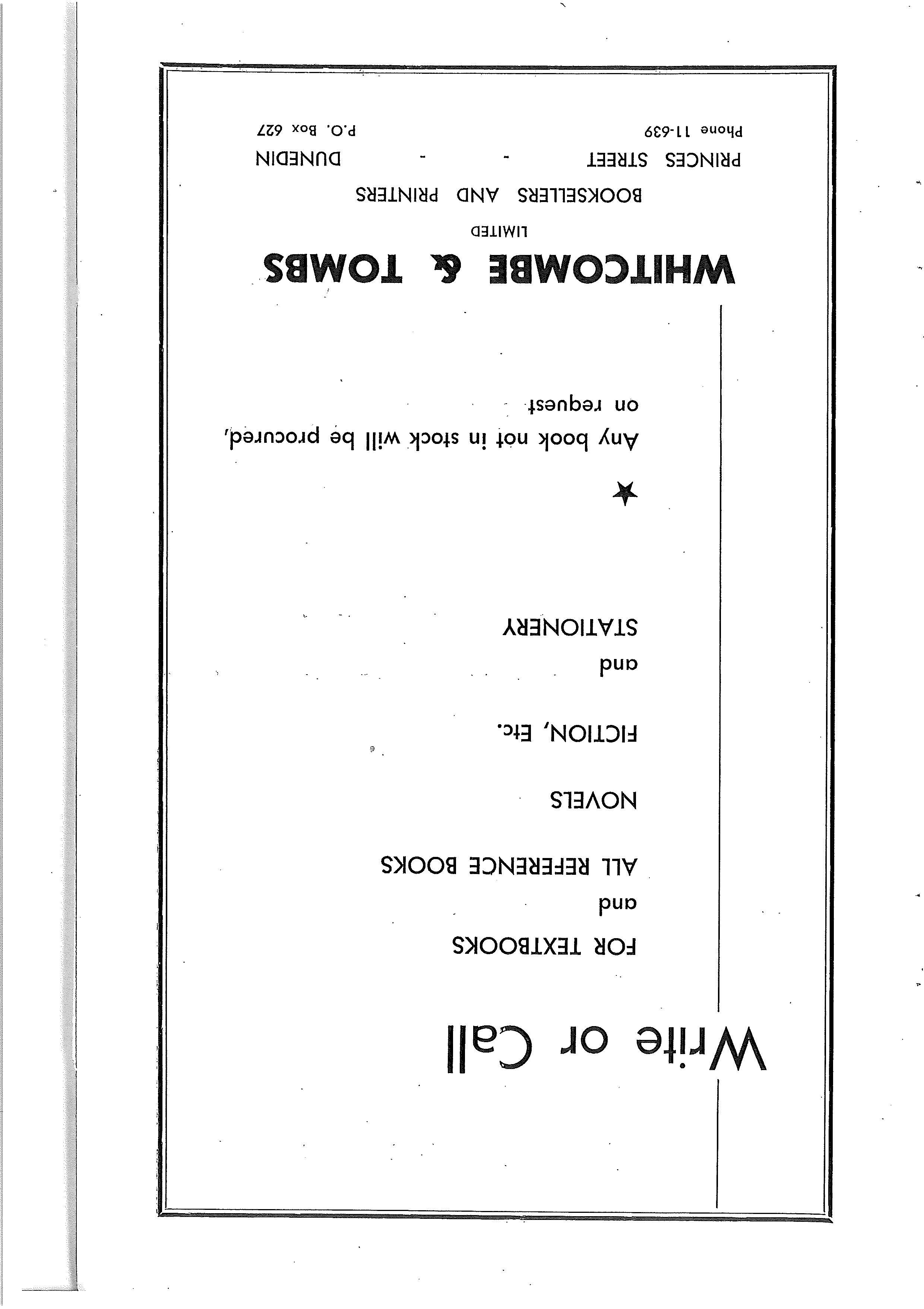 Write or Call

FOR TEXTBOOKS
and
ALL REFERENCE BOOKS

NOVELS

FICTION, Etc.
and
STATIONERY

★

Any book not in stock will be procured, on request

WHITCOMBE & TOMBS
LIMITED

BOOKSELLERS AND PRINTERS

PRINCES STREET - - DUNEDIN
Phone 11-639 P.O. Box 627